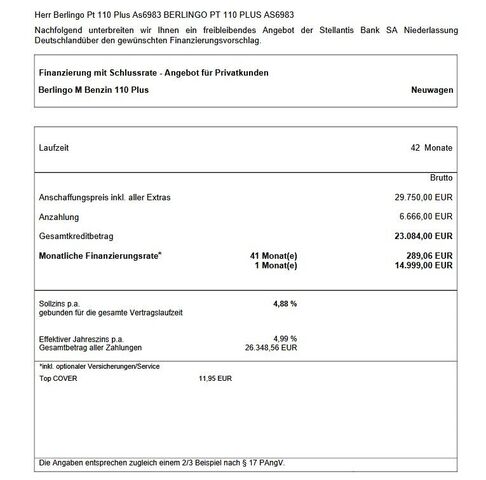 Herr Berlingo Pt 110 Plus As6983 BERLINGO PT 110 PLUS AS6983

Nachfolgend unterbreiten wir Ihnen ein freibleibendes Angebot der Stellantis Bank SA Niederlassung Deutschlandüber den gewünschten Finanzierungsvorschlag.

Finanzierung mit Schlussrate - Angebot für Privatkunden

Berlingo M Benzin 110 Plus

Neuwagen

Laufzeit 42 Monate

Brutto

Anschaffungspreis inkl. aller Extras 29.750,00 EUR

Anzahlung 6.666,00 EUR

Gesamtkreditbetrag 23.084,00 EUR

Monatliche Finanzierungsrate* 41 Monat(e) 289,06 EUR
1 Monat(e) 14.999,00 EUR

Sollzins p.a. 4,88 %
gebunden für die gesamte Vertragslaufzeit

Effektiver Jahreszins p.a. 4,99 %
Gesamtbetrag aller Zahlungen 26.348,56 EUR

*inkl. optionaler Versicherungen/Service

Top COVER 11,95 EUR

Die Angaben entsprechen zugleich einem 2/3 Beispiel nach § 17 PAngV.